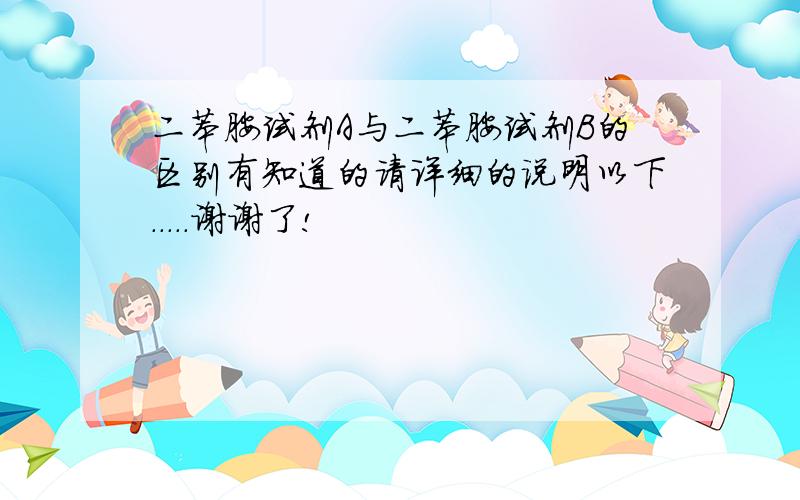 二苯胺试剂A与二苯胺试剂B的区别有知道的请详细的说明以下.....谢谢了!